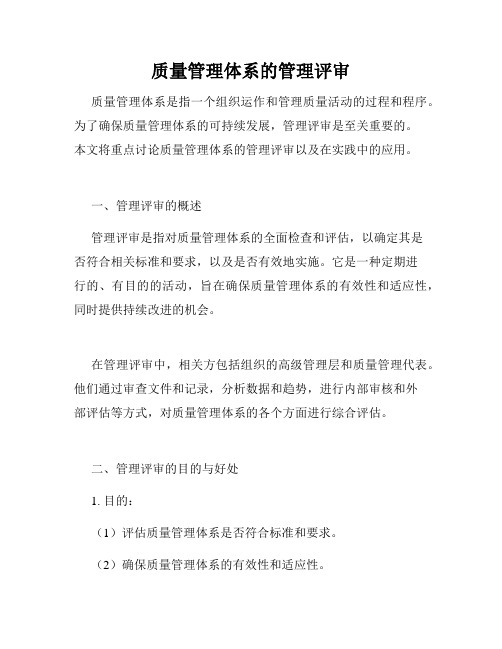 质量管理体系的管理评审

质量管理体系是指一个组织运作和管理质量活动的过程和程序。为了确保质量管理体系的可持续发展，管理评审是至关重要的。本文将重点讨论质量管理体系的管理评审以及在实践中的应用。

一、管理评审的概述

管理评审是指对质量管理体系的全面检查和评估，以确定其是否符合相关标准和要求，以及是否有效地实施。它是一种定期进行的、有目的的活动，旨在确保质量管理体系的有效性和适应性，同时提供持续改进的机会。

在管理评审中，相关方包括组织的高级管理层和质量管理代表。他们通过审查文件和记录，分析数据和趋势，进行内部审核和外部评估等方式，对质量管理体系的各个方面进行综合评估。

二、管理评审的目的与好处

1. 目的：

（1）评估质量管理体系是否符合标准和要求。

（2）确保质量管理体系的有效性和适应性。